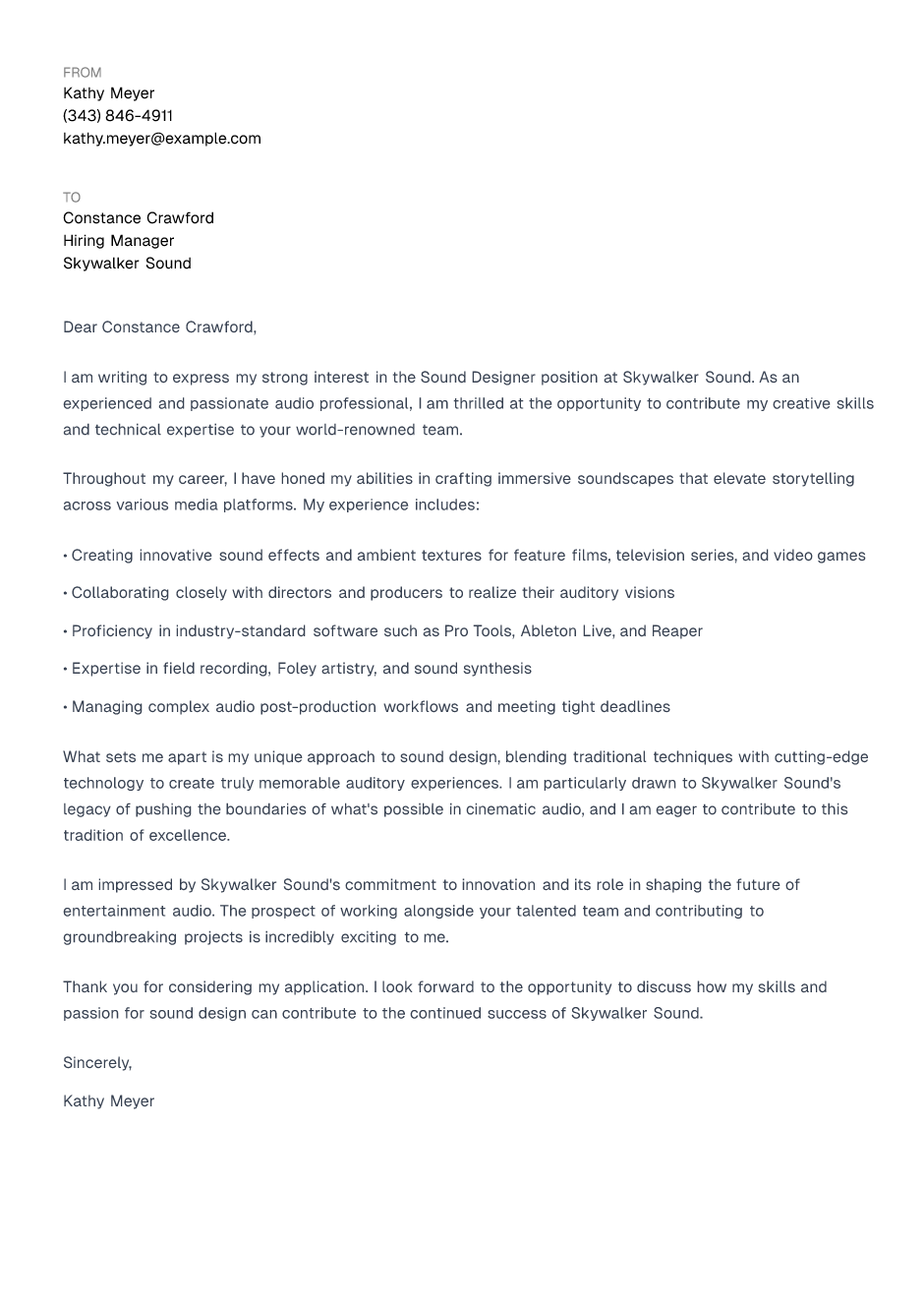 FROM
Kathy Meyer
(343) 846-4911
kathy.meyer@example.com

TO
Constance Crawford
Hiring Manager
Skywalker Sound

Dear Constance Crawford,

I am writing to express my strong interest in the Sound Designer position at Skywalker Sound. As an experienced and passionate audio professional, I am thrilled at the opportunity to contribute my creative skills and technical expertise to your world-renowned team.

Throughout my career, I have honed my abilities in crafting immersive soundscapes that elevate storytelling across various media platforms. My experience includes:

• Creating innovative sound effects and ambient textures for feature films, television series, and video games

• Collaborating closely with directors and producers to realize their auditory visions

• Proficiency in industry-standard software such as Pro Tools, Ableton Live, and Reaper

• Expertise in field recording, Foley artistry, and sound synthesis

• Managing complex audio post-production workflows and meeting tight deadlines

What sets me apart is my unique approach to sound design, blending traditional techniques with cutting-edge technology to create truly memorable auditory experiences. I am particularly drawn to Skywalker Sound's legacy of pushing the boundaries of what's possible in cinematic audio, and I am eager to contribute to this tradition of excellence.

I am impressed by Skywalker Sound's commitment to innovation and its role in shaping the future of entertainment audio. The prospect of working alongside your talented team and contributing to groundbreaking projects is incredibly exciting to me.

Thank you for considering my application. I look forward to the opportunity to discuss how my skills and passion for sound design can contribute to the continued success of Skywalker Sound.

Sincerely,

Kathy Meyer